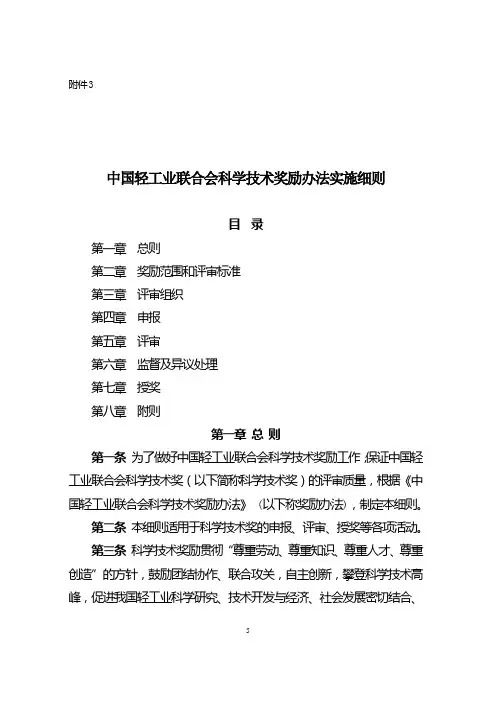 附件3

中国轻工业联合会科学技术奖励办法实施细则

目 录

第一章 总则
第二章 奖励范围和评审标准
第三章 评审组织
第四章 申报
第五章 评审
第六章 监督及异议处理
第七章 授奖
第八章 附则

第一章 总 则

第一条 为了做好中国轻工业联合会科学技术奖励工作，保证中国轻工业联合会科学技术奖（以下简称科学技术奖）的评审质量，根据《中国轻工业联合会科学技术奖励办法》（以下称奖励办法），制定本细则。

第二条 本细则适用于科学技术奖的申报、评审、授奖等各项活动。

第三条 科学技术奖励贯彻“尊重劳动、尊重知识、尊重人才、尊重创造”的方针，鼓励团结协作、联合攻关，自主创新，攀登科学技术高峰，促进我国轻工业科学研究、技术开发与经济、社会发展密切结合、

5